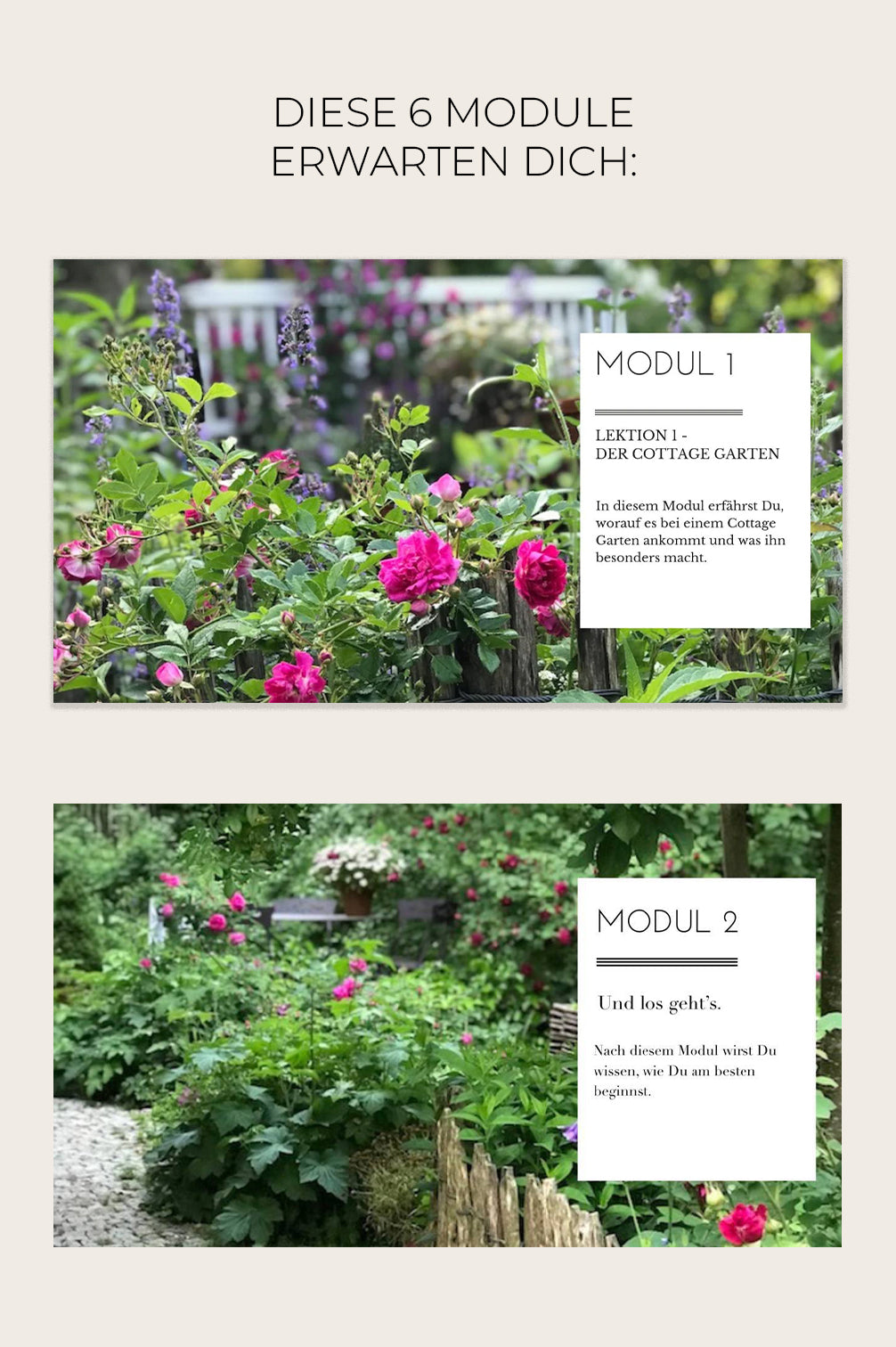 DIESE 6 MODULE
ERWARTEN DICH:

MODUL 1

LEKTION 1 -
DER COTTAGE GARTEN

In diesem Modul erfährst Du, worauf es bei einem Cottage Garten ankommt und was ihn besonders macht.

MODUL 2

Und los geht's.

Nach diesem Modul wirst Du wissen, wie Du am besten beginnst.